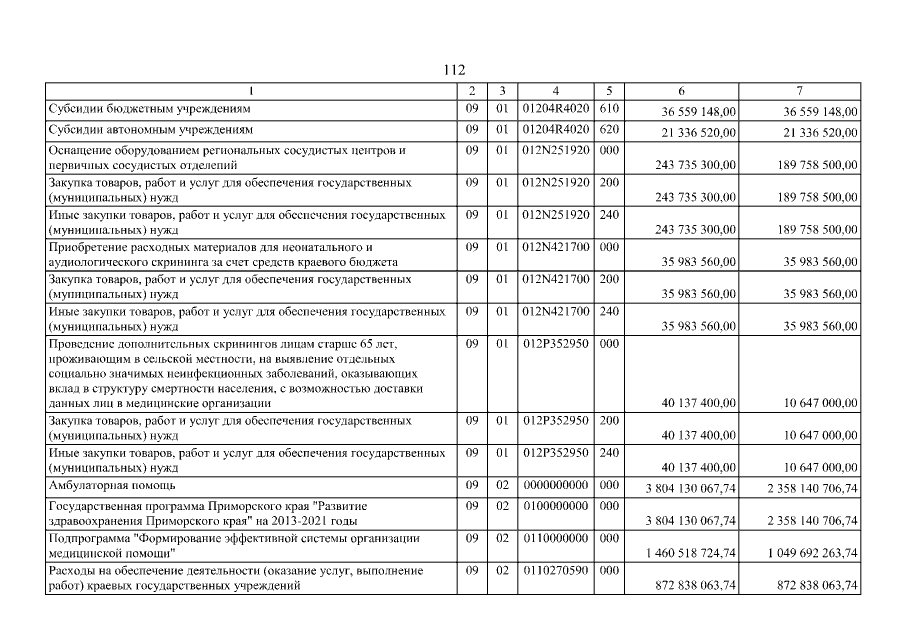 112

| 1 | 2 | 3 | 4 | 5 | 6 | 7 |
|---|---|---|---|---|---|---|
| Субсидии бюджетным учреждениям | 09 | 01 | 01204R4020 | 610 | 36 559 148,00 | 36 559 148,00 |
| Субсидии автономным учреждениям | 09 | 01 | 01204R4020 | 620 | 21 336 520,00 | 21 336 520,00 |
| Оснащение оборудованием региональных сосудистых центров и первичных сосудистых отделений | 09 | 01 | 012N251920 | 000 | 243 735 300,00 | 189 758 500,00 |
| Закупка товаров, работ и услуг для обеспечения государственных (муниципальных) нужд | 09 | 01 | 012N251920 | 200 | 243 735 300,00 | 189 758 500,00 |
| Иные закупки товаров, работ и услуг для обеспечения государственных (муниципальных) нужд | 09 | 01 | 012N251920 | 240 | 243 735 300,00 | 189 758 500,00 |
| Приобретение расходных материалов для неонатального и аудиологического скрининга за счет средств краевого бюджета | 09 | 01 | 012N421700 | 000 | 35 983 560,00 | 35 983 560,00 |
| Закупка товаров, работ и услуг для обеспечения государственных (муниципальных) нужд | 09 | 01 | 012N421700 | 200 | 35 983 560,00 | 35 983 560,00 |
| Иные закупки товаров, работ и услуг для обеспечения государственных (муниципальных) нужд | 09 | 01 | 012N421700 | 240 | 35 983 560,00 | 35 983 560,00 |
| Проведение дополнительных скринингов лицам старше 65 лет, проживающим в сельской местности, на выявление отдельных социально значимых неинфекционных заболеваний, оказывающих вклад в структуру смертности населения, с возможностью доставки данных лиц в медицинские организации | 09 | 01 | 012P352950 | 000 | 40 137 400,00 | 10 647 000,00 |
| Закупка товаров, работ и услуг для обеспечения государственных (муниципальных) нужд | 09 | 01 | 012P352950 | 200 | 40 137 400,00 | 10 647 000,00 |
| Иные закупки товаров, работ и услуг для обеспечения государственных (муниципальных) нужд | 09 | 01 | 012P352950 | 240 | 40 137 400,00 | 10 647 000,00 |
| Амбулаторная помощь | 09 | 02 | 0000000000 | 000 | 3 804 130 067,74 | 2 358 140 706,74 |
| Государственная программа Приморского края "Развитие здравоохранения Приморского края" на 2013-2021 годы | 09 | 02 | 0100000000 | 000 | 3 804 130 067,74 | 2 358 140 706,74 |
| Подпрограмма "Формирование эффективной системы организации медицинской помощи" | 09 | 02 | 0110000000 | 000 | 1 460 518 724,74 | 1 049 692 263,74 |
| Расходы на обеспечение деятельности (оказание услуг, выполнение работ) краевых государственных учреждений | 09 | 02 | 0110270590 | 000 | 872 838 063,74 | 872 838 063,74 |